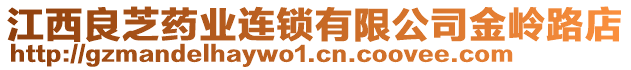 江西良芝药业连锁有限公司金岭路店
http://gzmandelhaywo1.cn.coovee.com